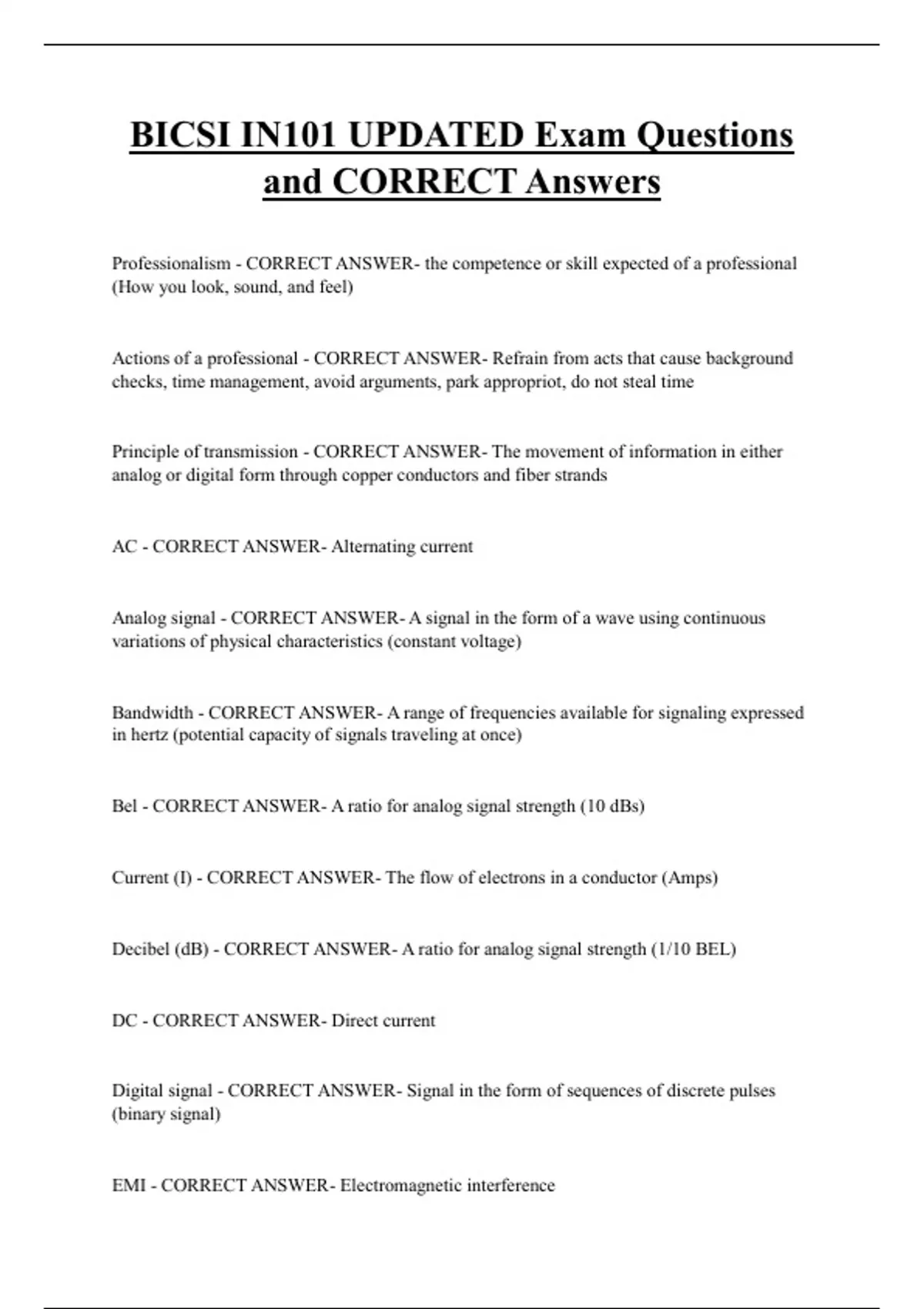 BICSI IN101 UPDATED Exam Questions and CORRECT Answers

Professionalism - CORRECT ANSWER- the competence or skill expected of a professional (How you look, sound, and feel)

Actions of a professional - CORRECT ANSWER- Refrain from acts that cause background checks, time management, avoid arguments, park appropriot, do not steal time

Principle of transmission - CORRECT ANSWER- The movement of information in either analog or digital form through copper conductors and fiber strands

AC - CORRECT ANSWER- Alternating current

Analog signal - CORRECT ANSWER- A signal in the form of a wave using continuous variations of physical characteristics (constant voltage)

Bandwidth - CORRECT ANSWER- A range of frequencies available for signaling expressed in hertz (potential capacity of signals traveling at once)

Bel - CORRECT ANSWER- A ratio for analog signal strength (10 dBs)

Current (I) - CORRECT ANSWER- The flow of electrons in a conductor (Amps)

Decibel (dB) - CORRECT ANSWER- A ratio for analog signal strength (1/10 BEL)

DC - CORRECT ANSWER- Direct current

Digital signal - CORRECT ANSWER- Signal in the form of sequences of discrete pulses (binary signal)

EMI - CORRECT ANSWER- Electromagnetic interference